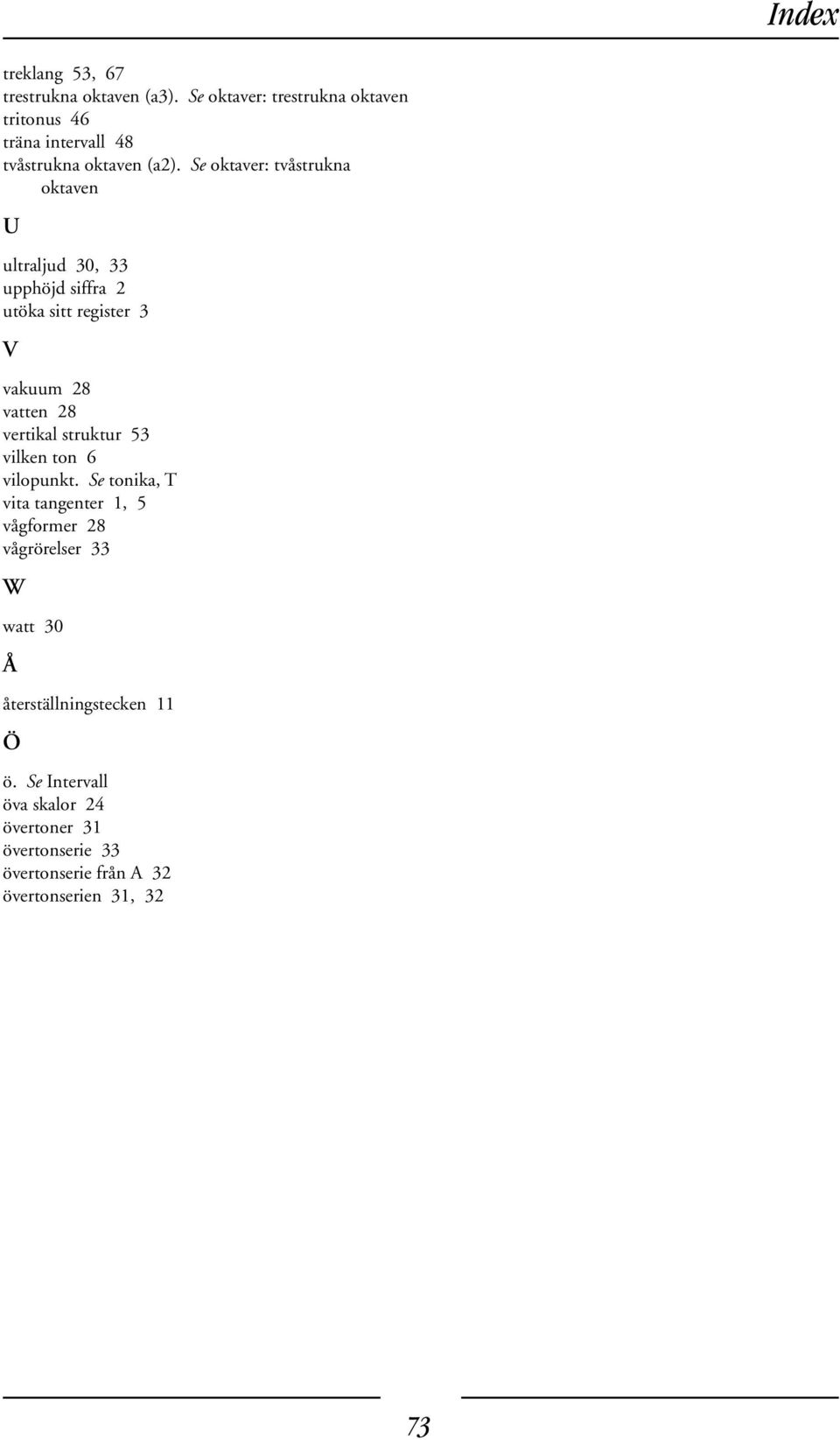 Index

treklang 53, 67
trestrukna oktaven (a3). Se oktaver: trestrukna oktaven
tritonus 46
träna intervall 48
tvåstrukna oktaven (a2). Se oktaver: tvåstrukna oktaven

U

ultraljud 30, 33
upphöjd siffra 2
utöka sitt register 3

V

vakuum 28
vatten 28
vertikal struktur 53
vilken ton 6
vilopunkt. Se tonika, T
vita tangenter 1, 5
vågformer 28
vågrörelser 33

W

watt 30

Å

återställningstecken 11

Ö

ö. Se Intervall
öva skalor 24
övertoner 31
övertonserie 33
övertonserie från A 32
övertonserien 31, 32

73